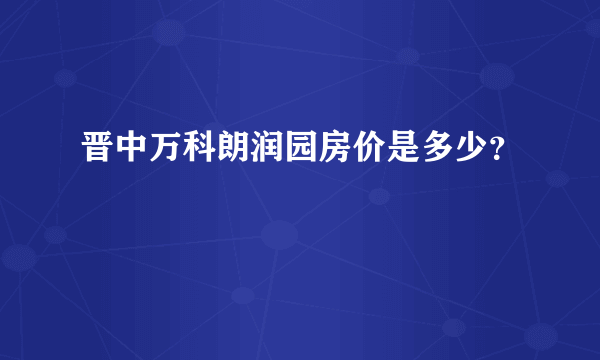 晋中万科朗润园房价是多少?